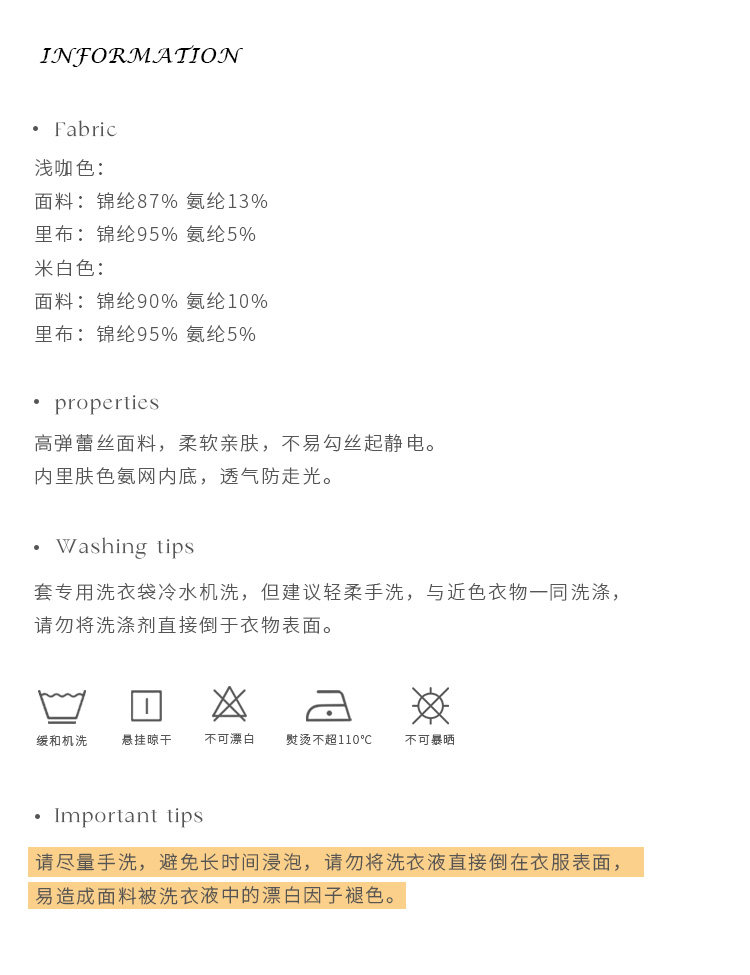 INFORMATION

• Fabric

浅咖色：
面料：锦纶87% 氨纶13%
里布：锦纶95% 氨纶5%
米白色：
面料：锦纶90% 氨纶10%
里布：锦纶95% 氨纶5%

• properties

高弹蕾丝面料，柔软亲肤，不易勾丝起静电。
内里肤色氨网内底，透气防走光。

• Washing tips

套专用洗衣袋冷水机洗，但建议轻柔手洗，与近色衣物一同洗涤，请勿将洗涤剂直接倒于衣物表面。

缓和机洗　悬挂晾干　不可漂白　熨烫不超110℃　不可暴晒

• Important tips

请尽量手洗，避免长时间浸泡，请勿将洗衣液直接倒在衣服表面，易造成面料被洗衣液中的漂白因子褪色。